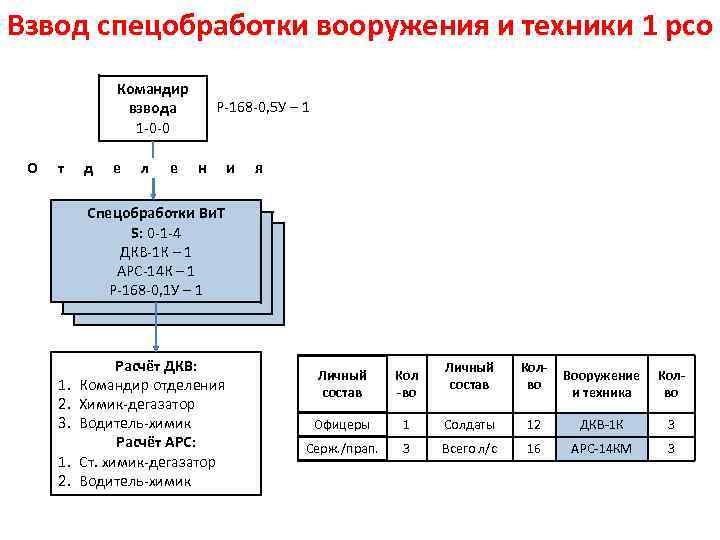 Взвод спецобработки вооружения и техники 1 рсо

Командир взвода
1-0-0

Р-168-0,5У – 1

О т д е л е н и я

Спецобработки ВиТ
5: 0-1-4
ДКВ-1К – 1
АРС-14К – 1
Р-168-0,1У – 1

Расчёт ДКВ:
1. Командир отделения
2. Химик-дегазатор
3. Водитель-химик
Расчёт АРС:
1. Ст. химик-дегазатор
2. Водитель-химик

| Личный состав | Кол-во | Личный состав | Кол-во | Вооружение и техника | Кол-во |
|---|---|---|---|---|---|
| Офицеры | 1 | Солдаты | 12 | ДКВ-1К | 3 |
| Серж./прап. | 3 | Всего л/с | 16 | АРС-14КМ | 3 |